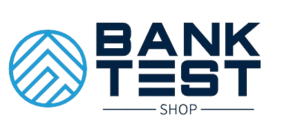 BANK
TEST
SHOP